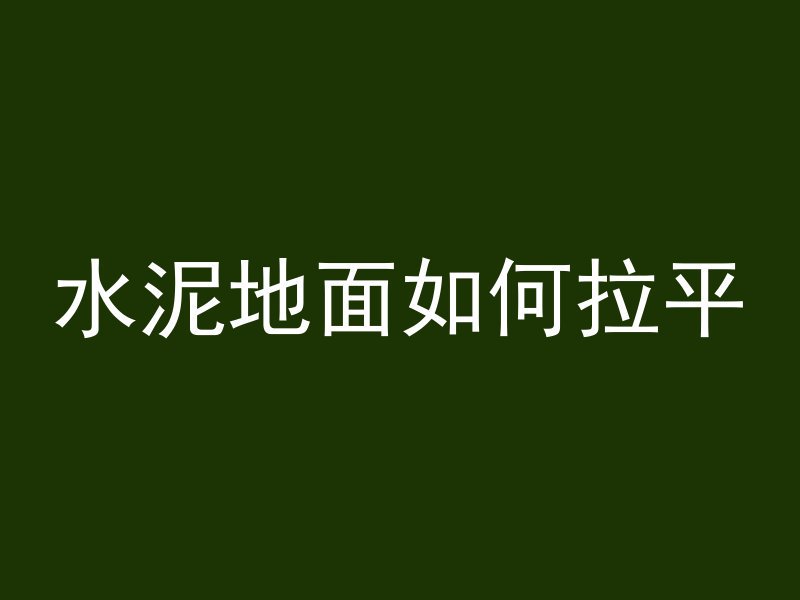 水泥地面如何拉平